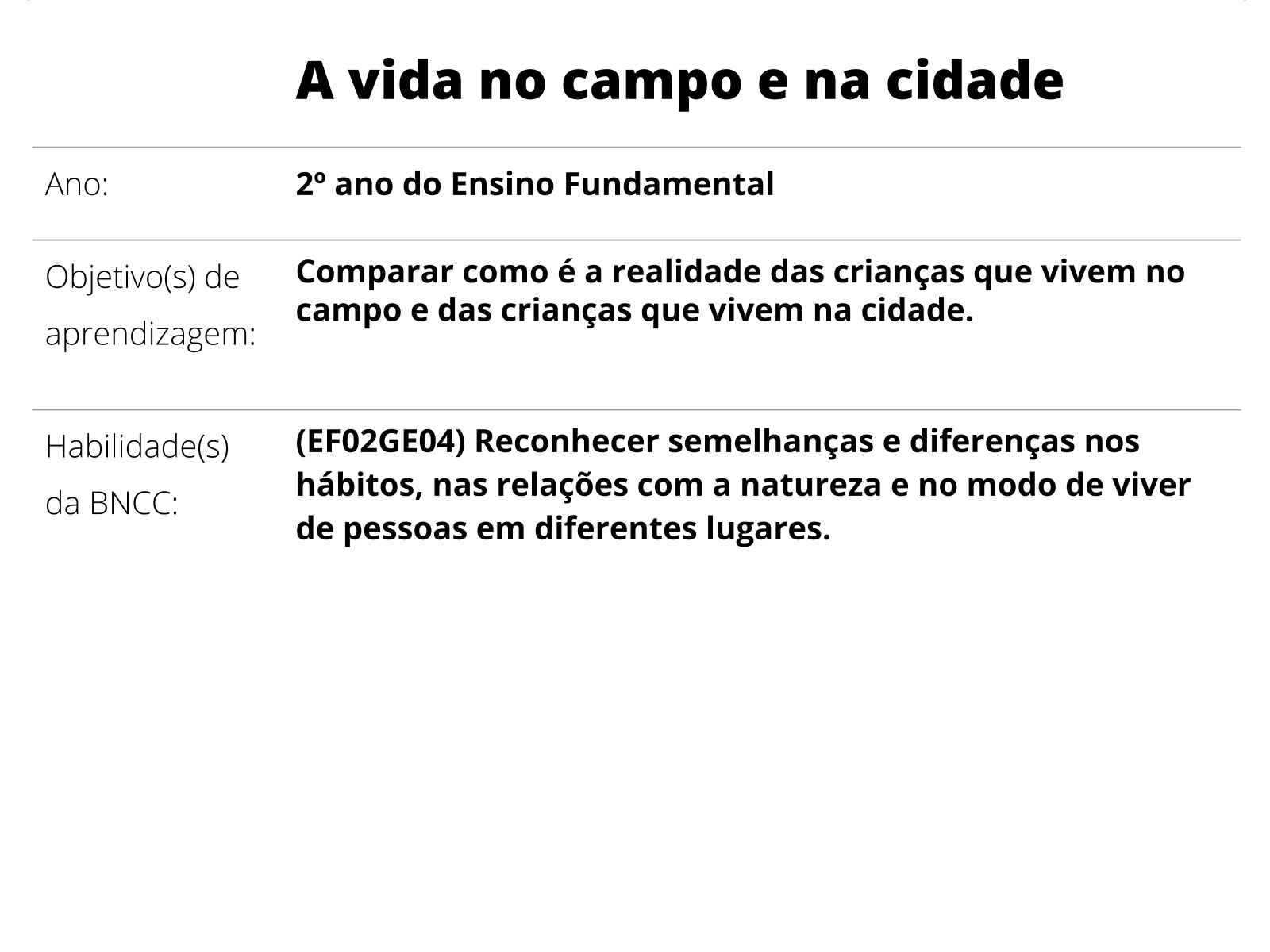 A vida no campo e na cidade

| | |
|---|---|
| Ano: | 2º ano do Ensino Fundamental |
| Objetivo(s) de aprendizagem: | Comparar como é a realidade das crianças que vivem no campo e das crianças que vivem na cidade. |
| Habilidade(s) da BNCC: | (EF02GE04) Reconhecer semelhanças e diferenças nos hábitos, nas relações com a natureza e no modo de viver de pessoas em diferentes lugares. |